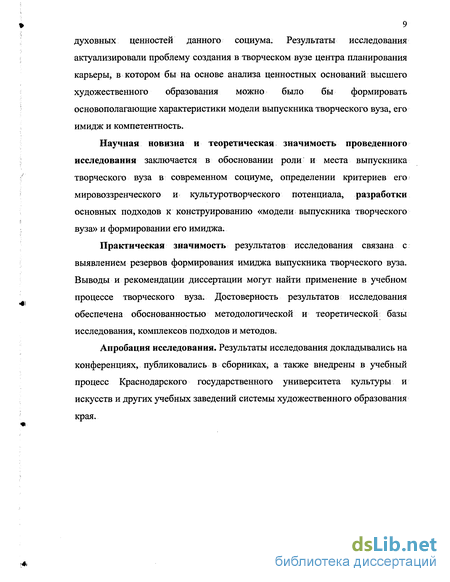 9

духовных ценностей данного социума. Результаты исследования актуализировали проблему создания в творческом вузе центра планирования карьеры, в котором бы на основе анализа ценностных оснований высшего художественного образования можно было бы формировать основополагающие характеристики модели выпускника творческого вуза, его имидж и компетентность.

Научная новизна и теоретическая значимость проведенного исследования заключается в обосновании роли и места выпускника творческого вуза в современном социуме, определении критериев его мировоззренческого и культуротворческого потенциала, разработки основных подходов к конструированию «модели выпускника творческого вуза» и формировании его имиджа.

Практическая значимость результатов исследования связана с выявлением резервов формирования имиджа выпускника творческого вуза. Выводы и рекомендации диссертации могут найти применение в учебном процессе творческого вуза. Достоверность результатов исследования обеспечена обоснованностью методологической и теоретической базы исследования, комплексов подходов и методов.

Апробация исследования. Результаты исследования докладывались на конференциях, публиковались в сборниках, а также внедрены в учебный процесс Краснодарского государственного университета культуры и искусств и других учебных заведений системы художественного образования края.

dsLib.net
библиотека диссертаций